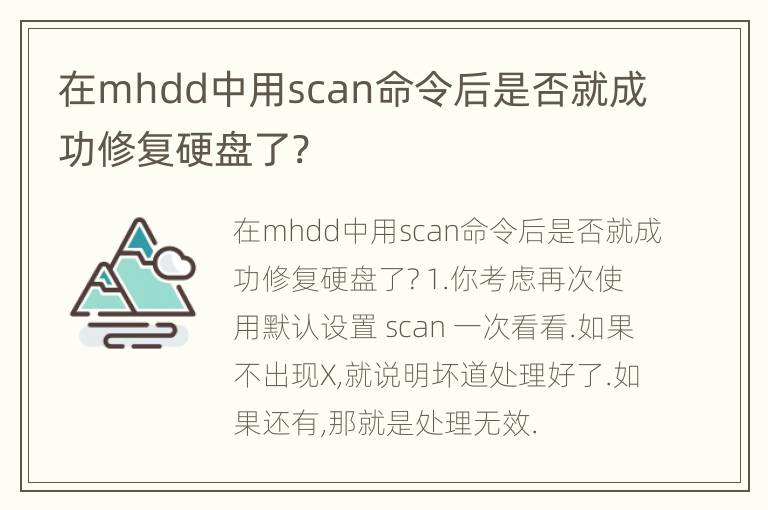 在mhdd中用scan命令后是否就成功修复硬盘了?

在mhdd中用scan命令后是否就成功修复硬盘了? 1.你考虑再次使用默认设置 scan 一次看看.如果不出现X,就说明坏道处理好了.如果还有,那就是处理无效.